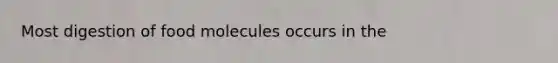 Most digestion of food molecules occurs in the